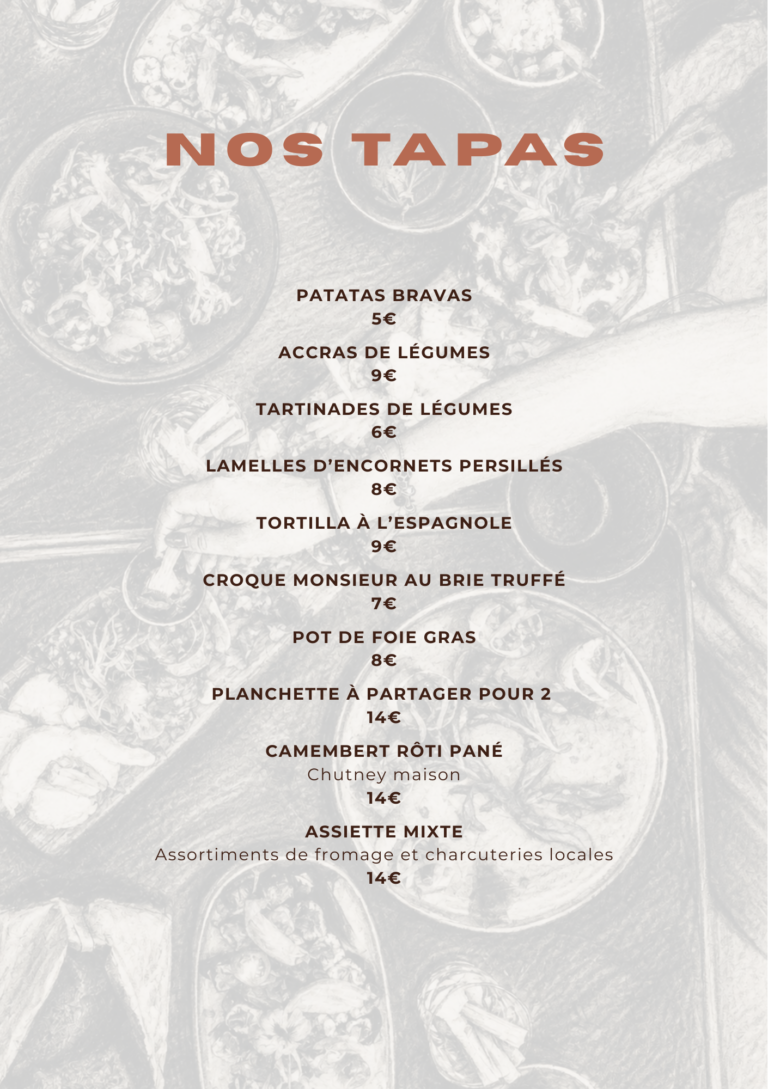 NOS TAPAS

PATATAS BRAVAS
5€

ACCRAS DE LÉGUMES
9€

TARTINADES DE LÉGUMES
6€

LAMELLES D'ENCORNETS PERSILLÉS
8€

TORTILLA À L'ESPAGNOLE
9€

CROQUE MONSIEUR AU BRIE TRUFFÉ
7€

POT DE FOIE GRAS
8€

PLANCHETTE À PARTAGER POUR 2
14€

CAMEMBERT RÔTI PANÉ
Chutney maison
14€

ASSIETTE MIXTE
Assortiments de fromage et charcuteries locales
14€